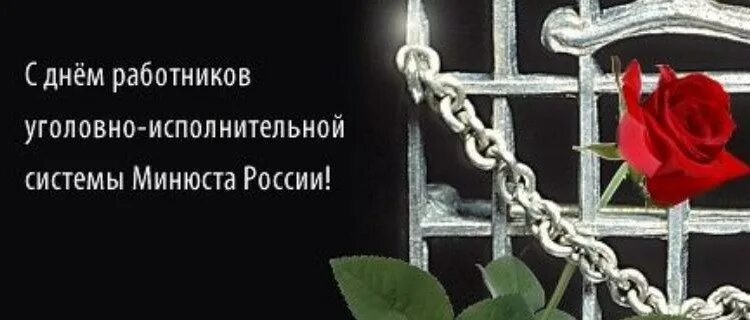 С днём работников уголовно-исполнительной системы Минюста России!